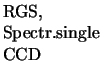 RGS,
Spectr.single
CCD